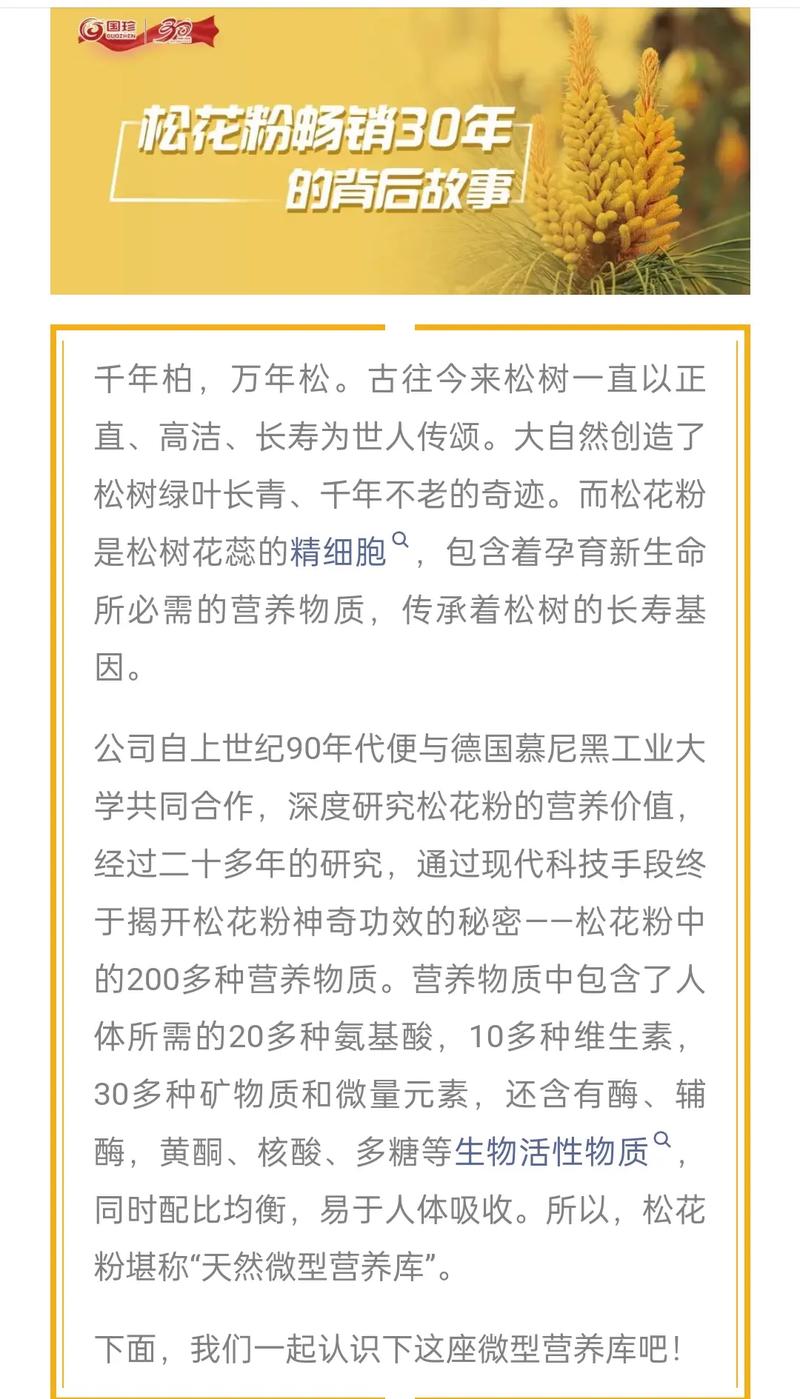 国珍 GUOZHEN 30

松花粉畅销30年的背后故事

千年柏，万年松。古往今来松树一直以正直、高洁、长寿为世人传颂。大自然创造了松树绿叶长青、千年不老的奇迹。而松花粉是松树花蕊的精细胞，包含着孕育新生命所必需的营养物质，传承着松树的长寿基因。

公司自上世纪90年代便与德国慕尼黑工业大学共同合作，深度研究松花粉的营养价值，经过二十多年的研究，通过现代科技手段终于揭开松花粉神奇功效的秘密——松花粉中的200多种营养物质。营养物质中包含了人体所需的20多种氨基酸，10多种维生素，30多种矿物质和微量元素，还含有酶、辅酶，黄酮、核酸、多糖等生物活性物质，同时配比均衡，易于人体吸收。所以，松花粉堪称“天然微型营养库”。

下面，我们一起认识下这座微型营养库吧！